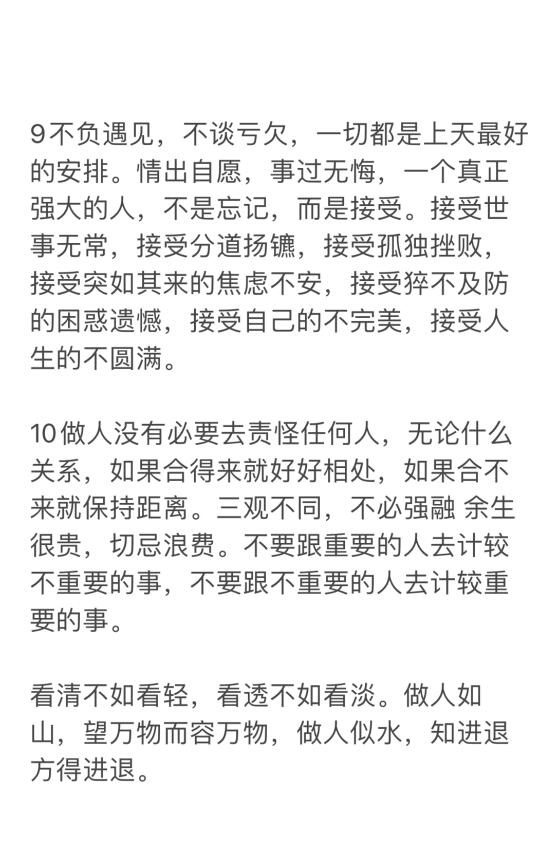 9不负遇见，不谈亏欠，一切都是上天最好的安排。情出自愿，事过无悔，一个真正强大的人，不是忘记，而是接受。接受世事无常，接受分道扬镳，接受孤独挫败，接受突如其来的焦虑不安，接受猝不及防的困惑遗憾，接受自己的不完美，接受人生的不圆满。

10做人没有必要去责怪任何人，无论什么关系，如果合得来就好好相处，如果合不来就保持距离。三观不同，不必强融 余生很贵，切忌浪费。不要跟重要的人去计较不重要的事，不要跟不重要的人去计较重要的事。

看清不如看轻，看透不如看淡。做人如山，望万物而容万物，做人似水，知进退方得进退。